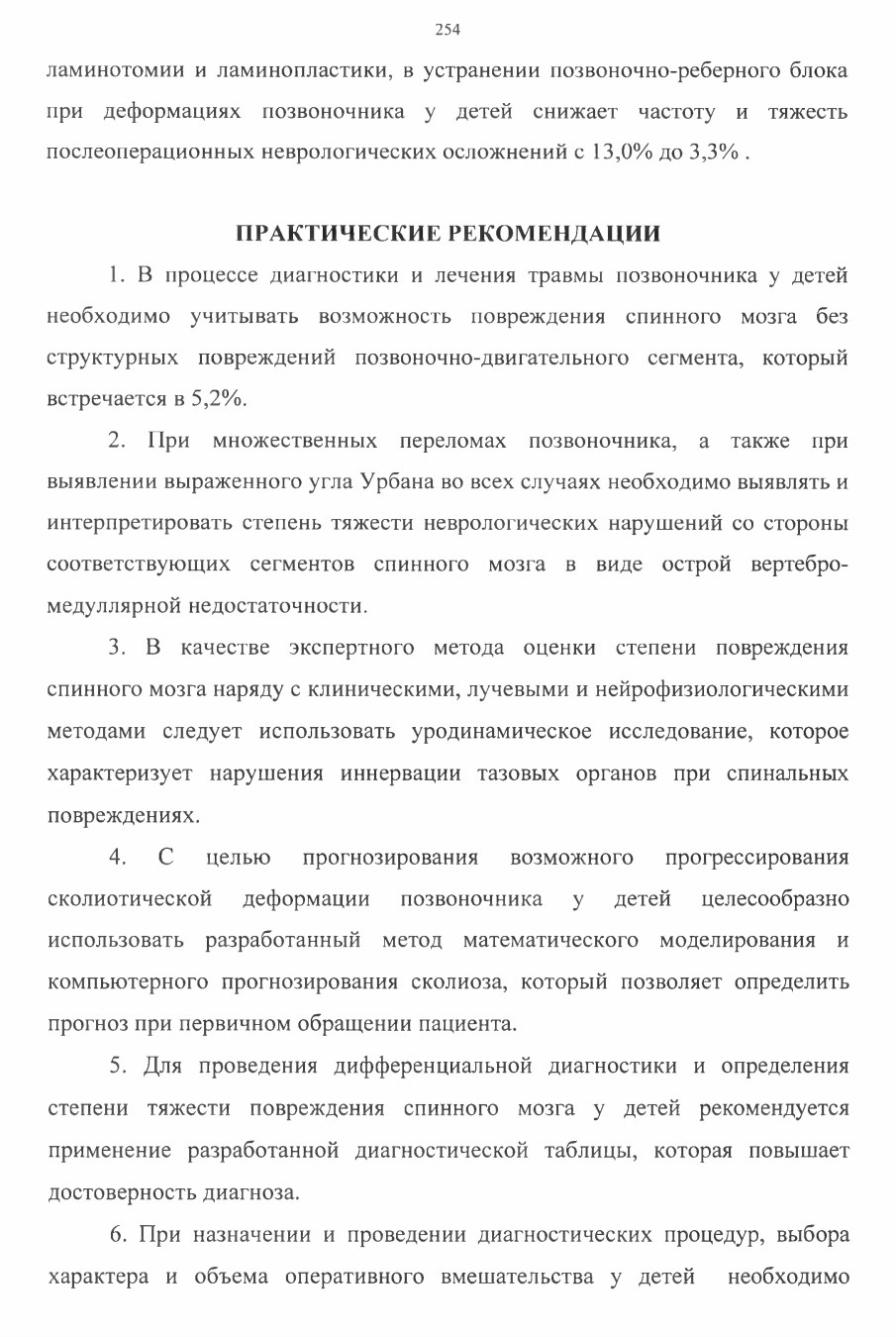 254

ламинотомии и ламинопластики, в устранении позвоночно-реберного блока при деформациях позвоночника у детей снижает частоту и тяжесть послеоперационных неврологических осложнений с 13,0% до 3,3% .

ПРАКТИЧЕСКИЕ РЕКОМЕНДАЦИИ

1. В процессе диагностики и лечения травмы позвоночника у детей необходимо учитывать возможность повреждения спинного мозга без структурных повреждений позвоночно-двигательного сегмента, который встречается в 5,2%.

2. При множественных переломах позвоночника, а также при выявлении выраженного угла Урбана во всех случаях необходимо выявлять и интерпретировать степень тяжести неврологических нарушений со стороны соответствующих сегментов спинного мозга в виде острой вертебро-медуллярной недостаточности.

3. В качестве экспертного метода оценки степени повреждения спинного мозга наряду с клиническими, лучевыми и нейрофизиологическими методами следует использовать уродинамическое исследование, которое характеризует нарушения иннервации тазовых органов при спинальных повреждениях.

4. С целью прогнозирования возможного прогрессирования сколиотической деформации позвоночника у детей целесообразно использовать разработанный метод математического моделирования и компьютерного прогнозирования сколиоза, который позволяет определить прогноз при первичном обращении пациента.

5. Для проведения дифференциальной диагностики и определения степени тяжести повреждения спинного мозга у детей рекомендуется применение разработанной диагностической таблицы, которая повышает достоверность диагноза.

6. При назначении и проведении диагностических процедур, выбора характера и объема оперативного вмешательства у детей необходимо